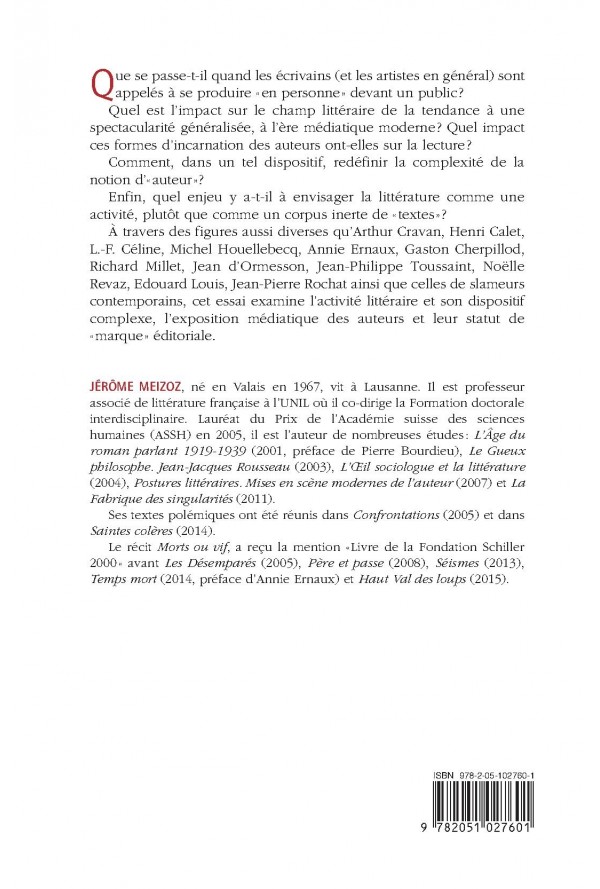 Que se passe-t-il quand les écrivains (et les artistes en général) sont appelés à se produire «en personne» devant un public?

Quel est l'impact sur le champ littéraire de la tendance à une spectacularité généralisée, à l'ère médiatique moderne? Quel impact ces formes d'incarnation des auteurs ont-elles sur la lecture?

Comment, dans un tel dispositif, redéfinir la complexité de la notion d'«auteur»?

Enfin, quel enjeu y a-t-il à envisager la littérature comme une activité, plutôt que comme un corpus inerte de «textes»?

À travers des figures aussi diverses qu'Arthur Cravan, Henri Calet, L.-F. Céline, Michel Houellebecq, Annie Ernaux, Gaston Cherpillod, Richard Millet, Jean d'Ormesson, Jean-Philippe Toussaint, Noëlle Revaz, Edouard Louis, Jean-Pierre Rochat ainsi que celles de slameurs contemporains, cet essai examine l'activité littéraire et son dispositif complexe, l'exposition médiatique des auteurs et leur statut de «marque» éditoriale.

JÉRÔME MEIZOZ, né en Valais en 1967, vit à Lausanne. Il est professeur associé de littérature française à l'UNIL où il co-dirige la Formation doctorale interdisciplinaire. Lauréat du Prix de l'Académie suisse des sciences humaines (ASSH) en 2005, il est l'auteur de nombreuses études: L'Âge du roman parlant 1919-1939 (2001, préface de Pierre Bourdieu), Le Gueux philosophe. Jean-Jacques Rousseau (2003), L'Œil sociologue et la littérature (2004), Postures littéraires. Mises en scène modernes de l'auteur (2007) et La Fabrique des singularités (2011).

Ses textes polémiques ont été réunis dans Confrontations (2005) et dans Saintes colères (2014).

Le récit Morts ou vif, a reçu la mention «Livre de la Fondation Schiller 2000» avant Les Désemparés (2005), Père et passe (2008), Séismes (2013), Temps mort (2014, préface d'Annie Ernaux) et Haut Val des loups (2015).

ISBN 978-2-05-102760-1

9 782051 027601